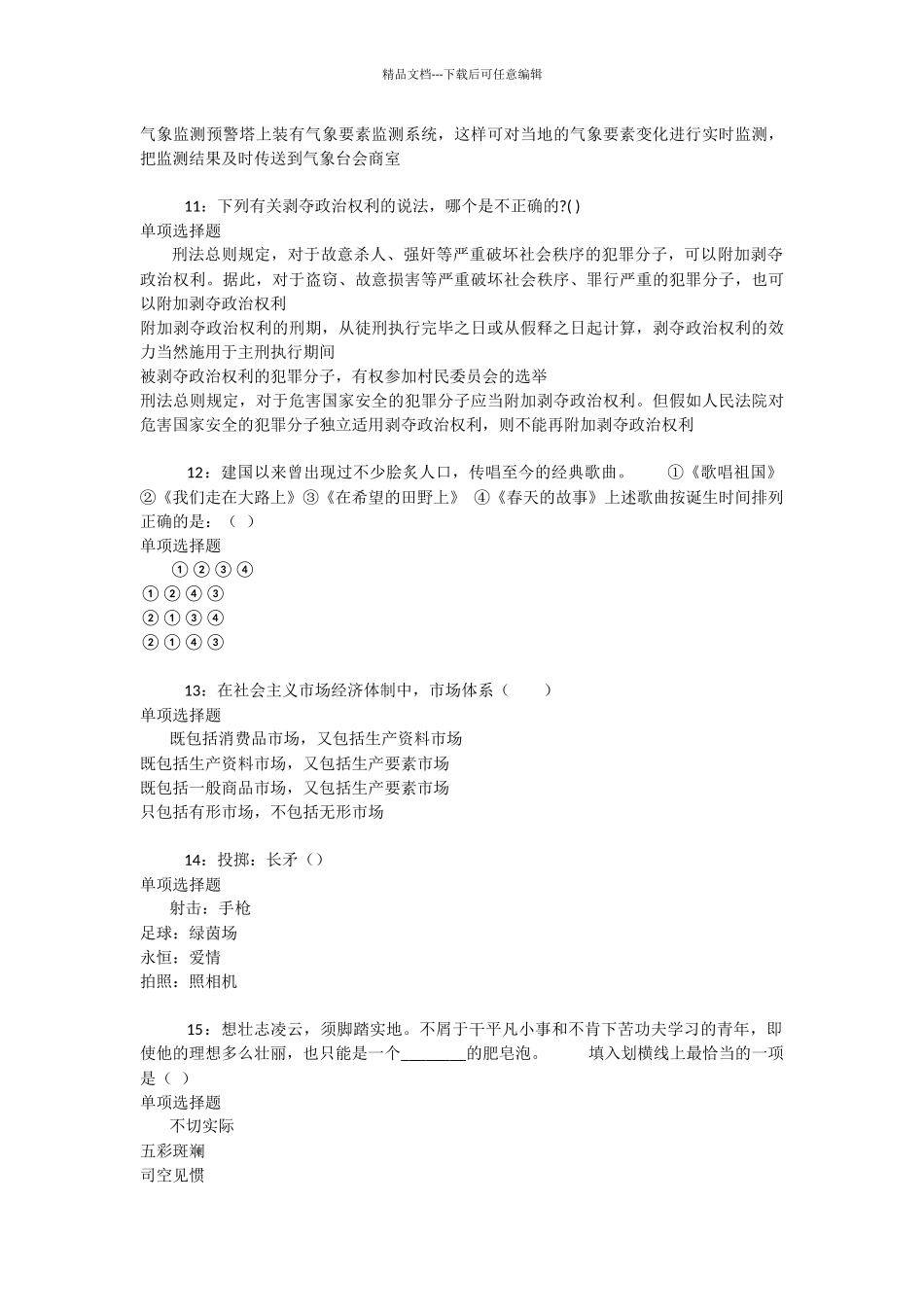 精品文档---下载后可任意编辑

气象监测预警塔上装有气象要素监测系统，这样可对当地的气象要素变化进行实时监测，把监测结果及时传送到气象台会商室

11：下列有关剥夺政治权利的说法，哪个是不正确的?( )
单项选择题
刑法总则规定，对于故意杀人、强奸等严重破坏社会秩序的犯罪分子，可以附加剥夺政治权利。据此，对于盗窃、故意损害等严重破坏社会秩序、罪行严重的犯罪分子，也可以附加剥夺政治权利
附加剥夺政治权利的刑期，从徒刑执行完毕之日或从假释之日起计算，剥夺政治权利的效力当然施用于主刑执行期间
被剥夺政治权利的犯罪分子，有权参加村民委员会的选举
刑法总则规定，对于危害国家安全的犯罪分子应当附加剥夺政治权利。但假如人民法院对危害国家安全的犯罪分子独立适用剥夺政治权利，则不能再附加剥夺政治权利

12：建国以来曾出现过不少脍炙人口，传唱至今的经典歌曲。 ①《歌唱祖国》②《我们走在大路上》③《在希望的田野上》 ④《春天的故事》上述歌曲按诞生时间排列正确的是：（ ）
单项选择题
①②③④
①②④③
②①③④
②①④③

13：在社会主义市场经济体制中，市场体系（ ）
单项选择题
既包括消费品市场，又包括生产资料市场
既包括生产资料市场，又包括生产要素市场
既包括一般商品市场，又包括生产要素市场
只包括有形市场，不包括无形市场

14：投掷：长矛（）
单项选择题
射击：手枪
足球：绿茵场
永恒：爱情
拍照：照相机

15：想壮志凌云，须脚踏实地。不屑于干平凡小事和不肯下苦功夫学习的青年，即使他的理想多么壮丽，也只能是一个________的肥皂泡。 填入划横线上最恰当的一项是（ ）
单项选择题
不切实际
五彩斑斓
司空见惯